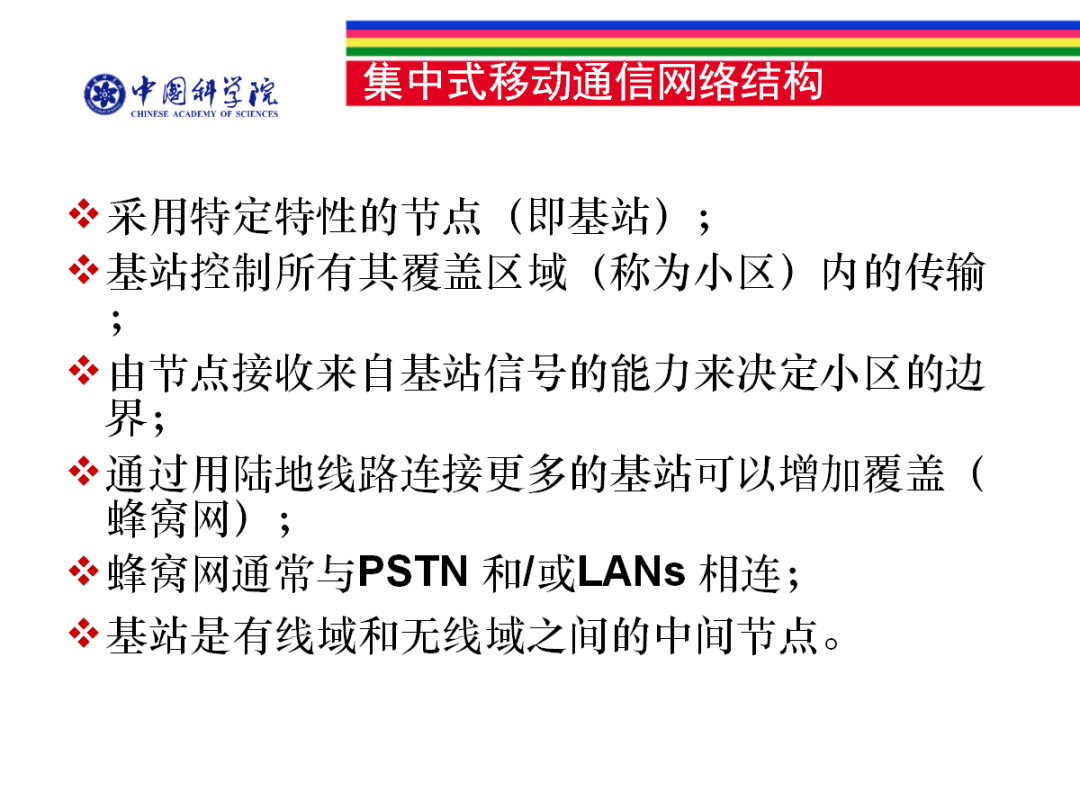 中国科学院
CHINESE ACADEMY OF SCIENCES

集中式移动通信网络结构

❖ 采用特定特性的节点（即基站）；

❖ 基站控制所有其覆盖区域（称为小区）内的传输；

❖ 由节点接收来自基站信号的能力来决定小区的边界；

❖ 通过用陆地线路连接更多的基站可以增加覆盖（蜂窝网）；

❖ 蜂窝网通常与PSTN和/或LANs相连；

❖ 基站是有线域和无线域之间的中间节点。